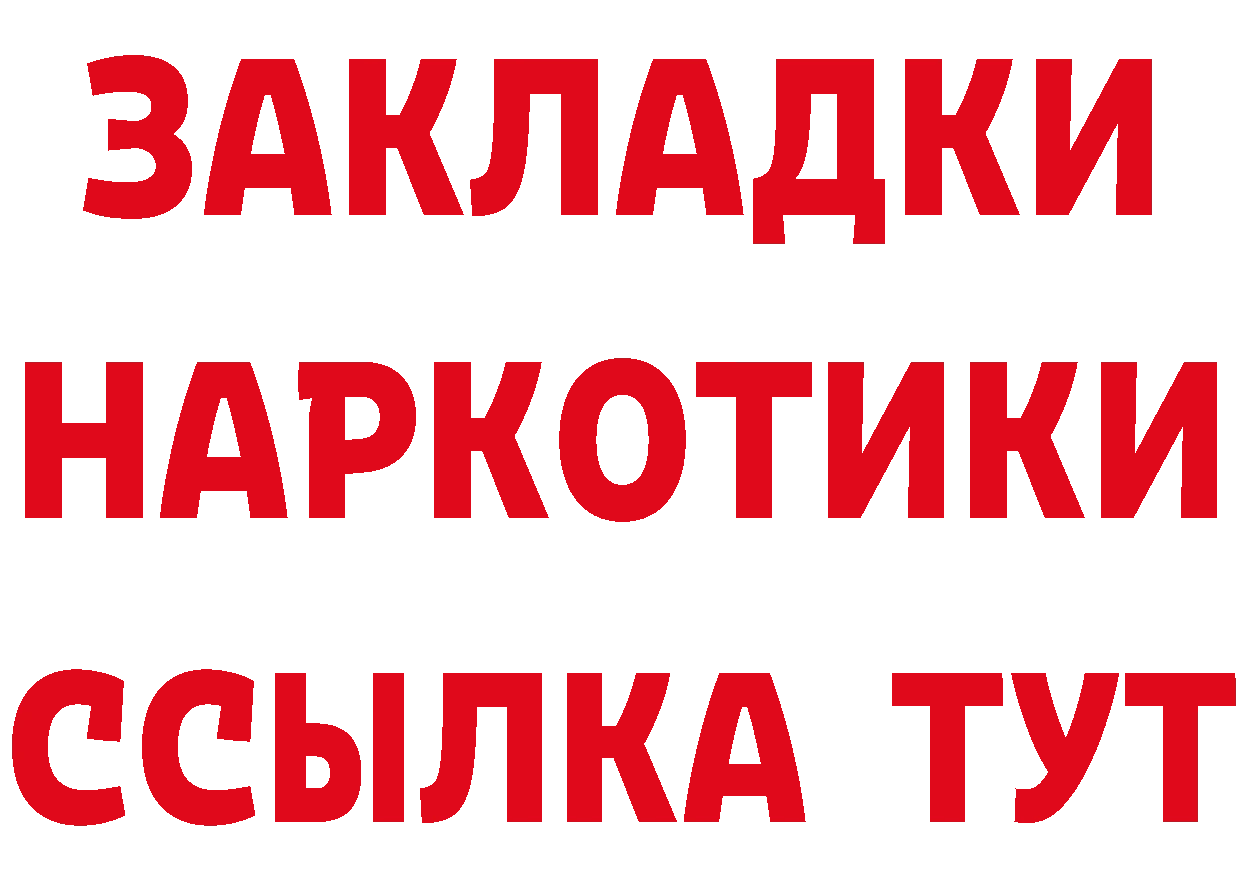 ЗАКЛАДКИ НАРКОТИКИ ССЫЛКА ТУТ